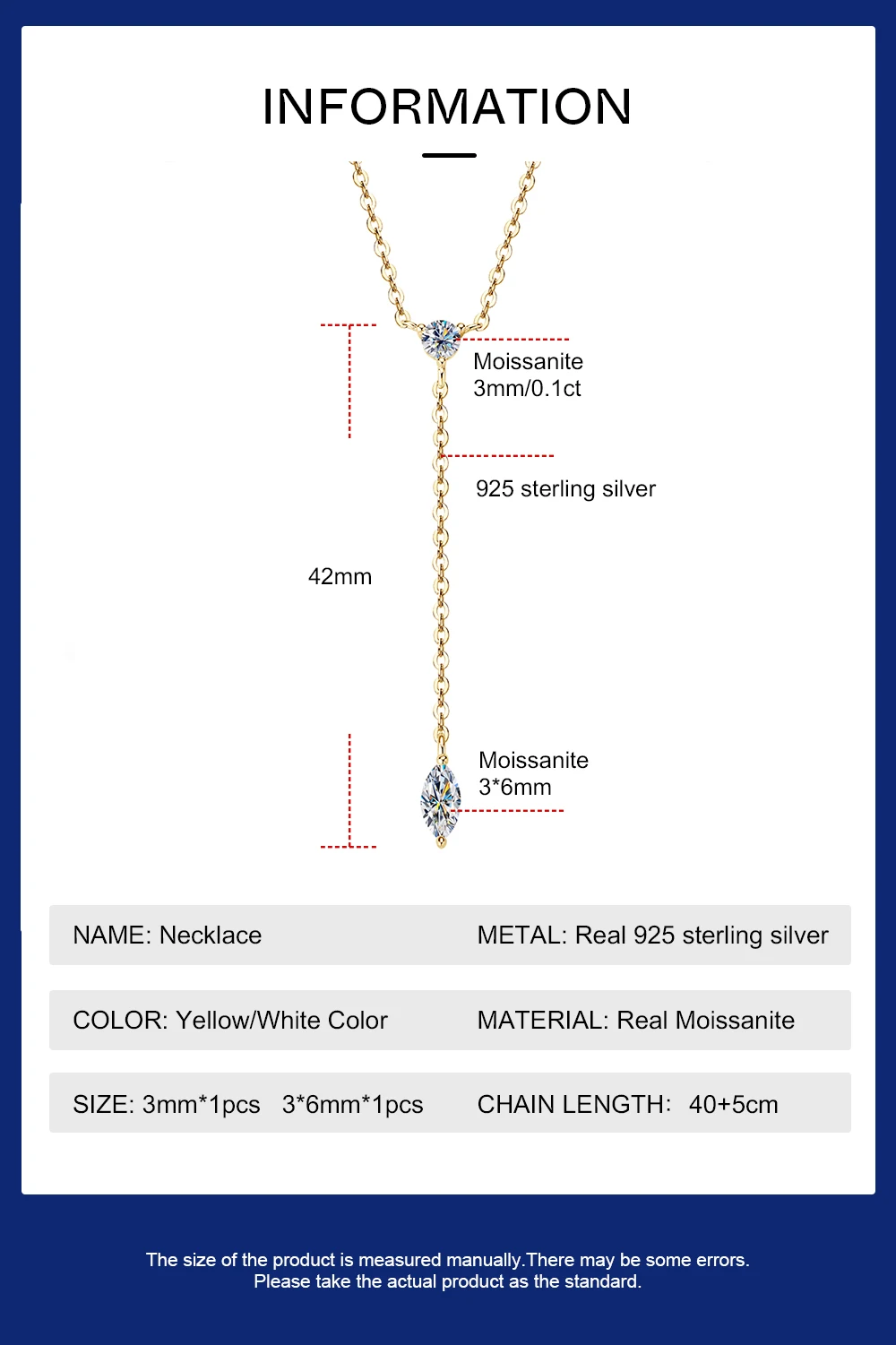 INFORMATION

Moissanite
3mm/0.1ct

925 sterling silver

42mm

Moissanite
3*6mm

NAME: Necklace

METAL: Real 925 sterling silver

COLOR: Yellow/White Color

MATERIAL: Real Moissanite

SIZE: 3mm*1pcs 3*6mm*1pcs

CHAIN LENGTH: 40+5cm

The size of the product is measured manually.There may be some errors.
Please take the actual product as the standard.